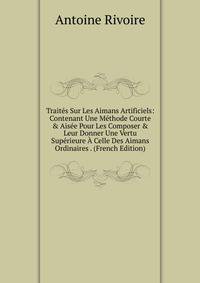 Antoine Rivoire

Traités Sur Les Aimans Artificiels: Contenant Une Méthode Courte & Aisée Pour Les Composer & Leur Donner Une Vertu Supérieure À Celle Des Aimans Ordinaires . (French Edition)